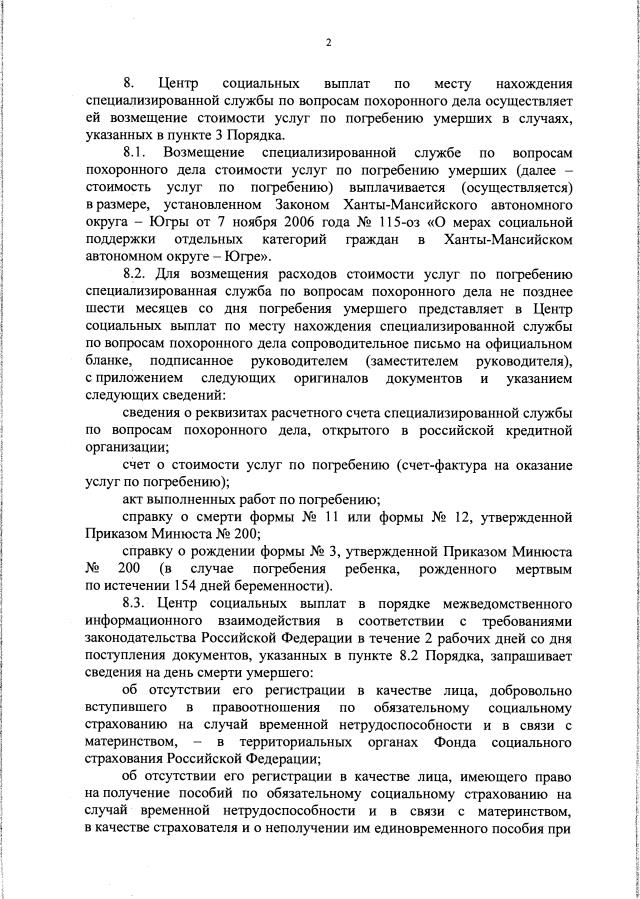 2

8. Центр социальных выплат по месту нахождения специализированной службы по вопросам похоронного дела осуществляет ей возмещение стоимости услуг по погребению умерших в случаях, указанных в пункте 3 Порядка.

8.1. Возмещение специализированной службе по вопросам похоронного дела стоимости услуг по погребению умерших (далее – стоимость услуг по погребению) выплачивается (осуществляется) в размере, установленном Законом Ханты-Мансийского автономного округа – Югры от 7 ноября 2006 года № 115-оз «О мерах социальной поддержки отдельных категорий граждан в Ханты-Мансийском автономном округе – Югре».

8.2. Для возмещения расходов стоимости услуг по погребению специализированная служба по вопросам похоронного дела не позднее шести месяцев со дня погребения умершего представляет в Центр социальных выплат по месту нахождения специализированной службы по вопросам похоронного дела сопроводительное письмо на официальном бланке, подписанное руководителем (заместителем руководителя), с приложением следующих оригиналов документов и указанием следующих сведений:

сведения о реквизитах расчетного счета специализированной службы по вопросам похоронного дела, открытого в российской кредитной организации;

счет о стоимости услуг по погребению (счет-фактура на оказание услуг по погребению);

акт выполненных работ по погребению;

справку о смерти формы № 11 или формы № 12, утвержденной Приказом Минюста № 200;

справку о рождении формы № 3, утвержденной Приказом Минюста № 200 (в случае погребения ребенка, рожденного мертвым по истечении 154 дней беременности).

8.3. Центр социальных выплат в порядке межведомственного информационного взаимодействия в соответствии с требованиями законодательства Российской Федерации в течение 2 рабочих дней со дня поступления документов, указанных в пункте 8.2 Порядка, запрашивает сведения на день смерти умершего:

об отсутствии его регистрации в качестве лица, добровольно вступившего в правоотношения по обязательному социальному страхованию на случай временной нетрудоспособности и в связи с материнством, – в территориальных органах Фонда социального страхования Российской Федерации;

об отсутствии его регистрации в качестве лица, имеющего право на получение пособий по обязательному социальному страхованию на случай временной нетрудоспособности и в связи с материнством, в качестве страхователя и о неполучении им единовременного пособия при